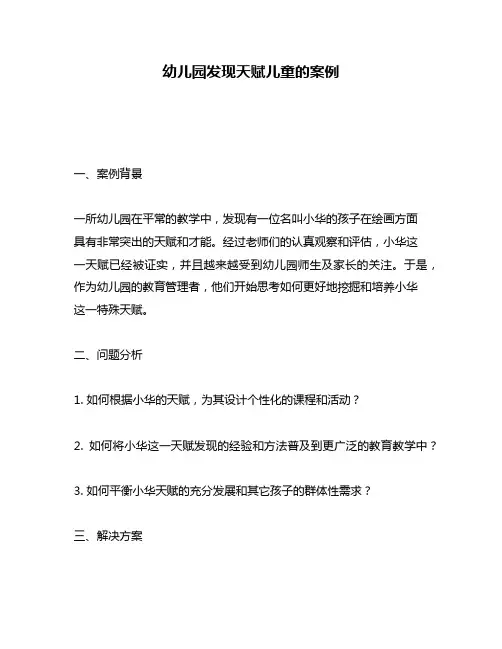 幼儿园发现天赋儿童的案例

一、案例背景

一所幼儿园在平常的教学中，发现有一位名叫小华的孩子在绘画方面具有非常突出的天赋和才能。经过老师们的认真观察和评估，小华这一天赋已经被证实，并且越来越受到幼儿园师生及家长的关注。于是，作为幼儿园的教育管理者，他们开始思考如何更好地挖掘和培养小华这一特殊天赋。

二、问题分析

1. 如何根据小华的天赋，为其设计个性化的课程和活动？

2. 如何将小华这一天赋发现的经验和方法普及到更广泛的教育教学中？

3. 如何平衡小华天赋的充分发展和其它孩子的群体性需求？

三、解决方案